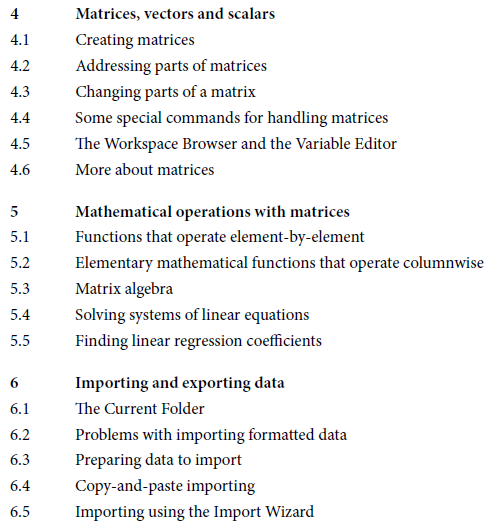 4 Matrices, vectors and scalars
4.1 Creating matrices
4.2 Addressing parts of matrices
4.3 Changing parts of a matrix
4.4 Some special commands for handling matrices
4.5 The Workspace Browser and the Variable Editor
4.6 More about matrices

5 Mathematical operations with matrices
5.1 Functions that operate element-by-element
5.2 Elementary mathematical functions that operate columnwise
5.3 Matrix algebra
5.4 Solving systems of linear equations
5.5 Finding linear regression coefficients

6 Importing and exporting data
6.1 The Current Folder
6.2 Problems with importing formatted data
6.3 Preparing data to import
6.4 Copy-and-paste importing
6.5 Importing using the Import Wizard